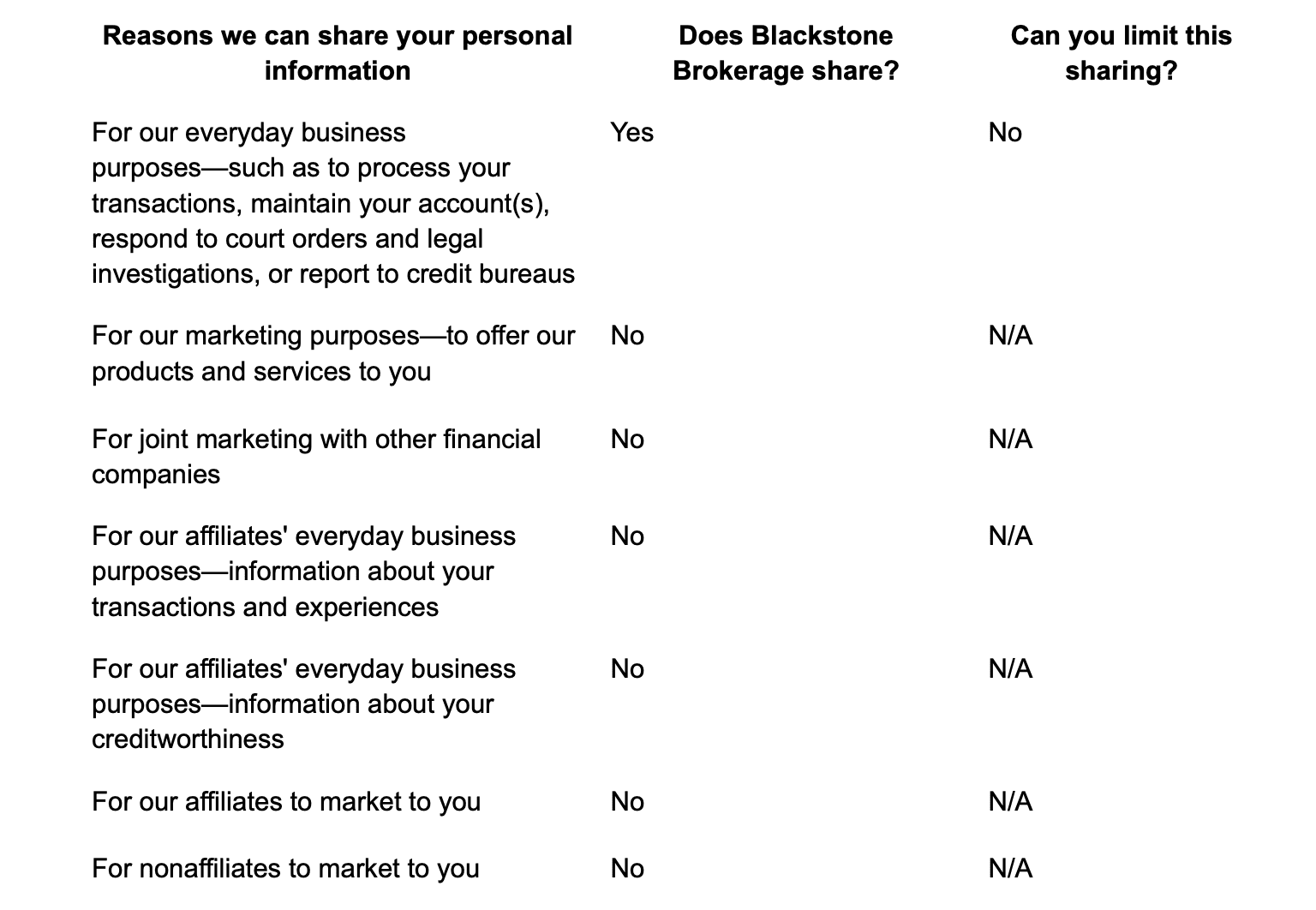 | Reasons we can share your personal information | Does Blackstone Brokerage share? | Can you limit this sharing? |
|---|---|---|
| For our everyday business purposes—such as to process your transactions, maintain your account(s), respond to court orders and legal investigations, or report to credit bureaus | Yes | No |
| For our marketing purposes—to offer our products and services to you | No | N/A |
| For joint marketing with other financial companies | No | N/A |
| For our affiliates' everyday business purposes—information about your transactions and experiences | No | N/A |
| For our affiliates' everyday business purposes—information about your creditworthiness | No | N/A |
| For our affiliates to market to you | No | N/A |
| For nonaffiliates to market to you | No | N/A |